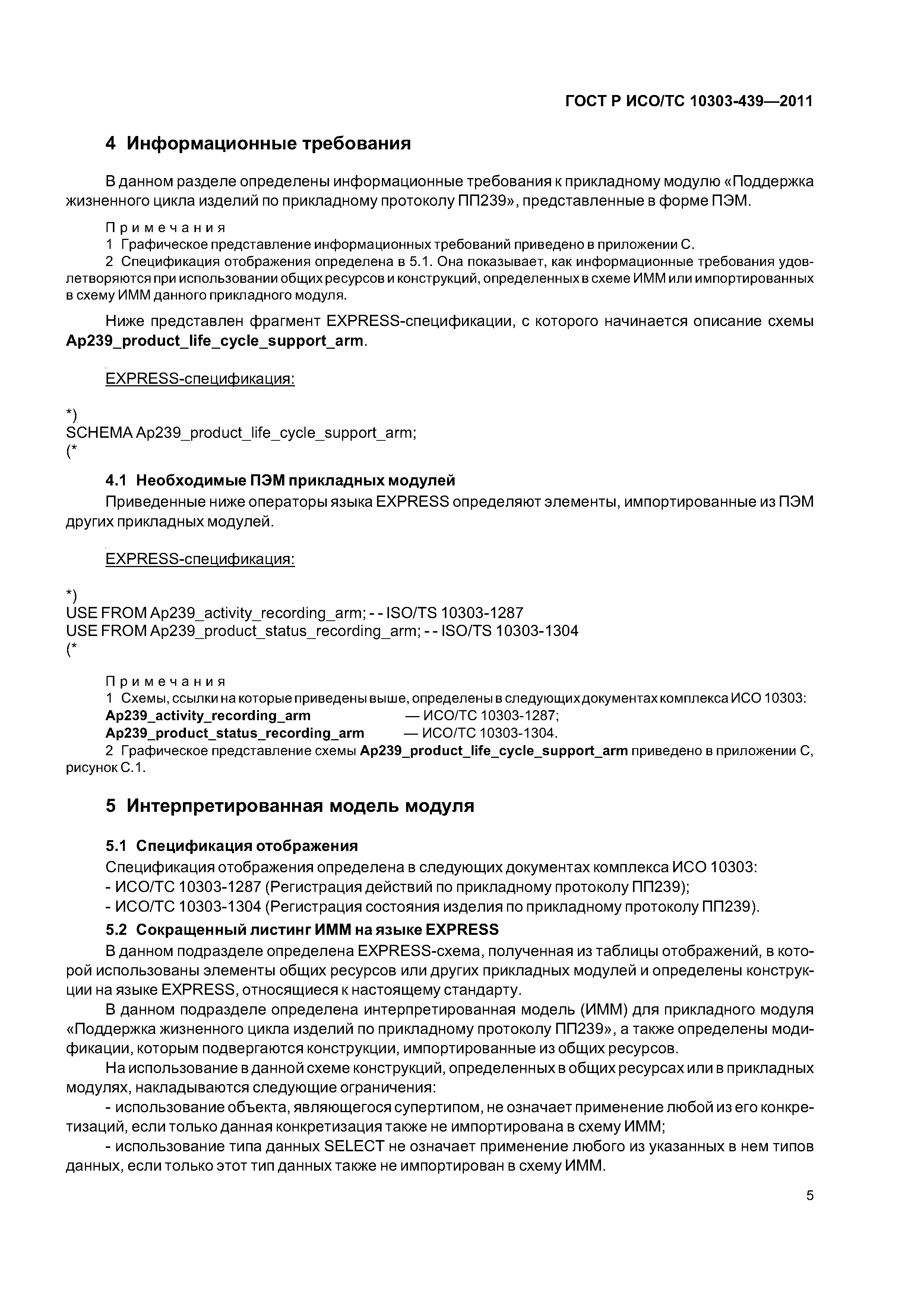 ГОСТ Р ИСО/ТС 10303-439—2011

4 Информационные требования

В данном разделе определены информационные требования к прикладному модулю «Поддержка жизненного цикла изделий по прикладному протоколу ПП239», представленные в форме ПЭМ.

Примечания
1 Графическое представление информационных требований приведено в приложении С.
2 Спецификация отображения определена в 5.1. Она показывает, как информационные требования удовлетворяются при использовании общих ресурсов и конструкций, определенных в схеме ИММ или импортированных в схему ИММ данного прикладного модуля.

Ниже представлен фрагмент EXPRESS-спецификации, с которого начинается описание схемы Ap239_product_life_cycle_support_arm.

EXPRESS-спецификация:

*)
SCHEMA Ap239_product_life_cycle_support_arm;
(*

4.1 Необходимые ПЭМ прикладных модулей

Приведенные ниже операторы языка EXPRESS определяют элементы, импортированные из ПЭМ других прикладных модулей.

EXPRESS-спецификация:

*)
USE FROM Ap239_activity_recording_arm; - - ISO/TS 10303-1287
USE FROM Ap239_product_status_recording_arm; - - ISO/TS 10303-1304
(*

Примечания
1 Схемы, ссылки на которые приведены выше, определены в следующих документах комплекса ИСО 10303:
Ap239_activity_recording_arm — ИСО/ТС 10303-1287;
Ap239_product_status_recording_arm — ИСО/ТС 10303-1304.
2 Графическое представление схемы Ap239_product_life_cycle_support_arm приведено в приложении С, рисунок С.1.

5 Интерпретированная модель модуля

5.1 Спецификация отображения

Спецификация отображения определена в следующих документах комплекса ИСО 10303:
- ИСО/ТС 10303-1287 (Регистрация действий по прикладному протоколу ПП239);
- ИСО/ТС 10303-1304 (Регистрация состояния изделия по прикладному протоколу ПП239).

5.2 Сокращенный листинг ИММ на языке EXPRESS

В данном подразделе определена EXPRESS-схема, полученная из таблицы отображений, в которой использованы элементы общих ресурсов или других прикладных модулей и определены конструкции на языке EXPRESS, относящиеся к настоящему стандарту.

В данном подразделе определена интерпретированная модель (ИММ) для прикладного модуля «Поддержка жизненного цикла изделий по прикладному протоколу ПП239», а также определены модификации, которым подвергаются конструкции, импортированные из общих ресурсов.

На использование в данной схеме конструкций, определенных в общих ресурсах или в прикладных модулях, накладываются следующие ограничения:

- использование объекта, являющегося супертипом, не означает применение любой из его конкретизаций, если только данная конкретизация также не импортирована в схему ИММ;

- использование типа данных SELECT не означает применение любого из указанных в нем типов данных, если только этот тип данных также не импортирован в схему ИММ.

5